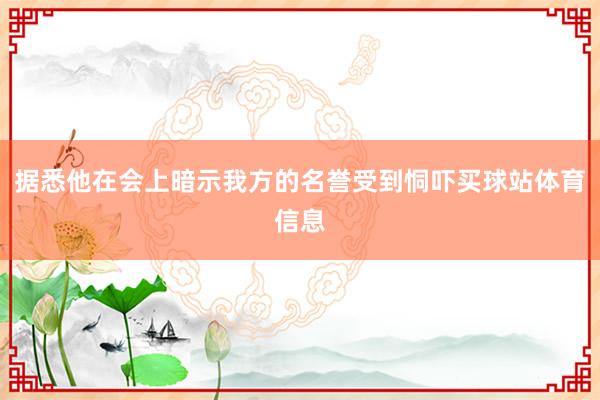 据悉他在会上暗示我方的名誉受到恫吓买球站体育信息